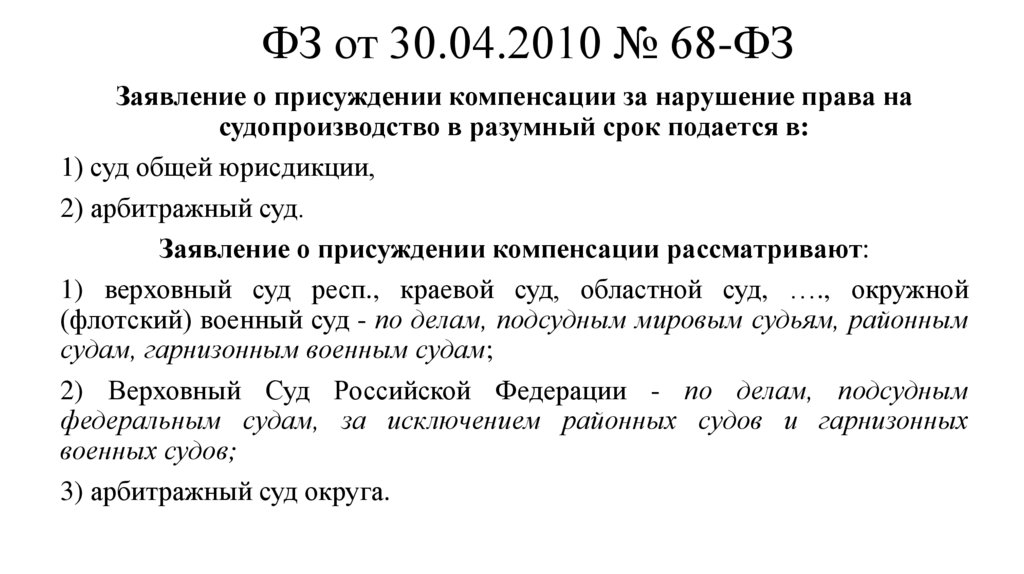 ФЗ от 30.04.2010 № 68-ФЗ

Заявление о присуждении компенсации за нарушение права на судопроизводство в разумный срок подается в:

1) суд общей юрисдикции,

2) арбитражный суд.

Заявление о присуждении компенсации рассматривают:

1) верховный суд респ., краевой суд, областной суд, …., окружной (флотский) военный суд - по делам, подсудным мировым судьям, районным судам, гарнизонным военным судам;

2) Верховный Суд Российской Федерации - по делам, подсудным федеральным судам, за исключением районных судов и гарнизонных военных судов;

3) арбитражный суд округа.